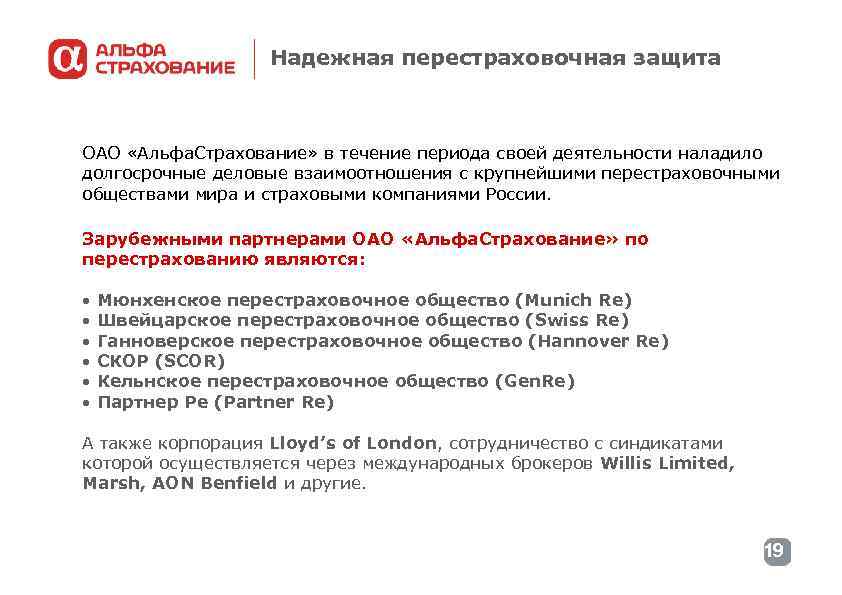 АЛЬФА
СТРАХОВАНИЕ

Надежная перестраховочная защита

ОАО «АльфаСтрахование» в течение периода своей деятельности наладило долгосрочные деловые взаимоотношения с крупнейшими перестраховочными обществами мира и страховыми компаниями России.

Зарубежными партнерами ОАО «АльфаСтрахование» по перестрахованию являются:

• Мюнхенское перестраховочное общество (Munich Re)
• Швейцарское перестраховочное общество (Swiss Re)
• Ганноверское перестраховочное общество (Hannover Re)
• СКОР (SCOR)
• Кельнское перестраховочное общество (GenRe)
• Партнер Ре (Partner Re)

А также корпорация Lloyd's of London, сотрудничество с синдикатами которой осуществляется через международных брокеров Willis Limited, Marsh, AON Benfield и другие.

19